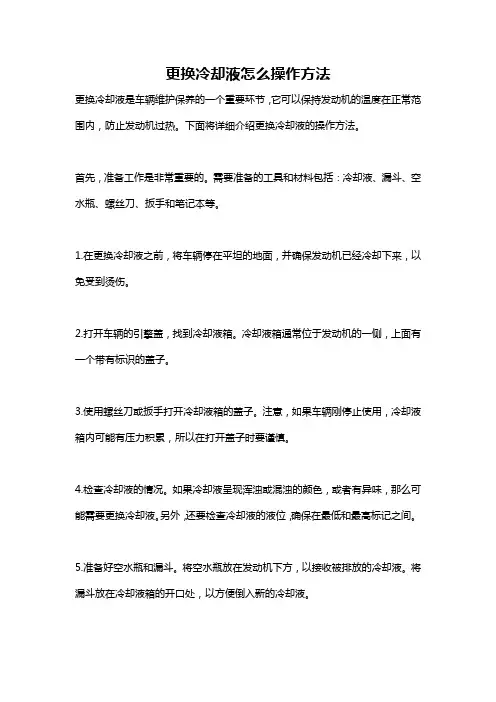 更换冷却液怎么操作方法

更换冷却液是车辆维护保养的一个重要环节，它可以保持发动机的温度在正常范围内，防止发动机过热。下面将详细介绍更换冷却液的操作方法。

首先，准备工作是非常重要的。需要准备的工具和材料包括：冷却液、漏斗、空水瓶、螺丝刀、扳手和笔记本等。

1.在更换冷却液之前，将车辆停在平坦的地面，并确保发动机已经冷却下来，以免受到烫伤。

2.打开车辆的引擎盖，找到冷却液箱。冷却液箱通常位于发动机的一侧，上面有一个带有标识的盖子。

3.使用螺丝刀或扳手打开冷却液箱的盖子。注意，如果车辆刚停止使用，冷却液箱内可能有压力积累，所以在打开盖子时要谨慎。

4.检查冷却液的情况。如果冷却液呈现浑浊或混浊的颜色，或者有异味，那么可能需要更换冷却液。另外，还要检查冷却液的液位，确保在最低和最高标记之间。

5.准备好空水瓶和漏斗。将空水瓶放在发动机下方，以接收被排放的冷却液。将漏斗放在冷却液箱的开口处，以方便倒入新的冷却液。